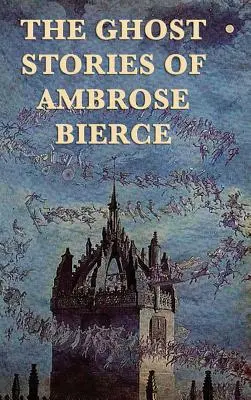 THE GHOST STORIES OF AMBROSE BIERCE